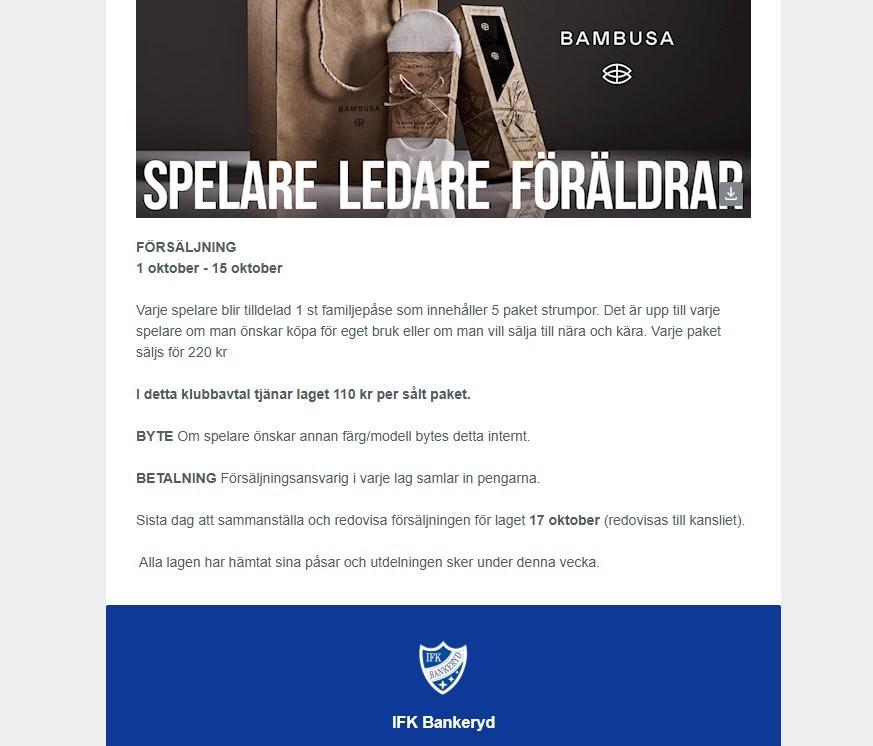 BAMBUSA

BAMBUSA

SPELARE LEDARE FÖRÄLDRAR

FÖRSÄLJNING
1 oktober - 15 oktober

Varje spelare blir tilldelad 1 st familjepåse som innehåller 5 paket strumpor. Det är upp till varje spelare om man önskar köpa för eget bruk eller om man vill sälja till nära och kära. Varje paket säljs för 220 kr

I detta klubbavtal tjänar laget 110 kr per sålt paket.

BYTE Om spelare önskar annan färg/modell bytes detta internt.

BETALNING Försäljningsansvarig i varje lag samlar in pengarna.

Sista dag att sammanställa och redovisa försäljningen för laget 17 oktober (redovisas till kansliet).

Alla lagen har hämtat sina påsar och utdelningen sker under denna vecka.

IFK BANKERYD

IFK Bankeryd